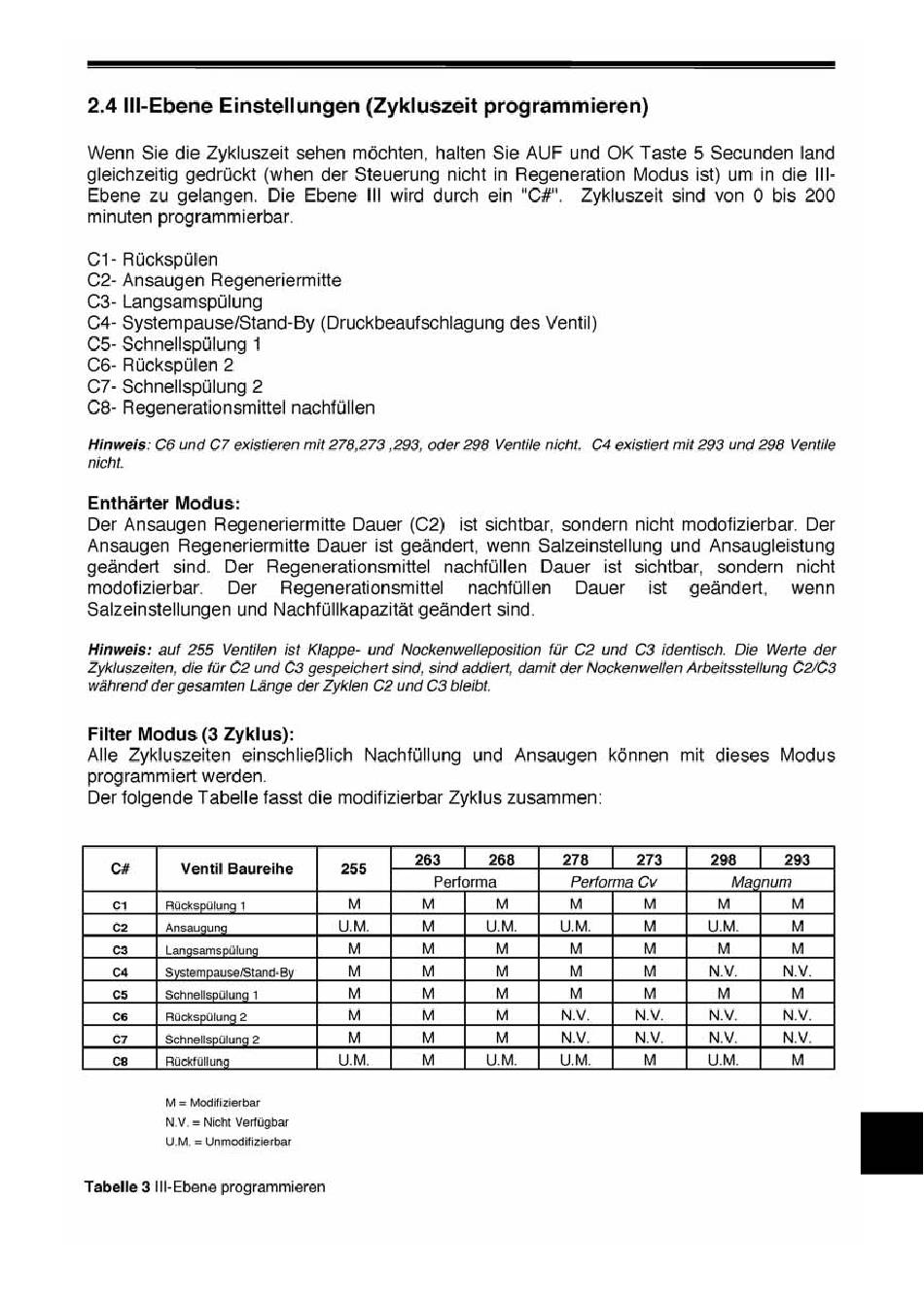 2.4 III-Ebene Einstellungen (Zykluszeit programmieren)

Wenn Sie die Zykluszeit sehen möchten, halten Sie AUF und OK Taste 5 Secunden land gleichzeitig gedrückt (when der Steuerung nicht in Regeneration Modus ist) um in die III-Ebene zu gelangen. Die Ebene III wird durch ein "C#". Zykluszeit sind von 0 bis 200 minuten programmierbar.

C1- Rückspülen
C2- Ansaugen Regeneriermitte
C3- Langsamspülung
C4- Systempause/Stand-By (Druckbeaufschlagung des Ventil)
C5- Schnellspülung 1
C6- Rückspülen 2
C7- Schnellspülung 2
C8- Regenerationsmittel nachfüllen

Hinweis: C6 und C7 existieren mit 278,273 ,293, oder 298 Ventile nicht. C4 existiert mit 293 und 298 Ventile nicht.

Enthärter Modus:
Der Ansaugen Regeneriermitte Dauer (C2) ist sichtbar, sondern nicht modofizierbar. Der Ansaugen Regeneriermitte Dauer ist geändert, wenn Salzeinstellung und Ansaugleistung geändert sind. Der Regenerationsmittel nachfüllen Dauer ist sichtbar, sondern nicht modofizierbar. Der Regenerationsmittel nachfüllen Dauer ist geändert, wenn Salzeinstellungen und Nachfüllkapazität geändert sind.

Hinweis: auf 255 Ventilen ist Klappe- und Nockenwelleposition für C2 und C3 identisch. Die Werte der Zykluszeiten, die für C2 und C3 gespeichert sind, sind addiert, damit der Nockenwellen Arbeitsstellung C2/C3 während der gesamten Länge der Zyklen C2 und C3 bleibt.

Filter Modus (3 Zyklus):
Alle Zykluszeiten einschließlich Nachfüllung und Ansaugen können mit dieses Modus programmiert werden.
Der folgende Tabelle fasst die modifizierbar Zyklus zusammen:

| C# | Ventil Baureihe | 255 | 263 | 268 | 278 | 273 | 298 | 293 |
|---|---|---|---|---|---|---|---|---|
| | | | Performa | | Performa Cv | | Magnum | |
| C1 | Rückspülung 1 | M | M | M | M | M | M | M |
| C2 | Ansaugung | U.M. | M | U.M. | U.M. | M | U.M. | M |
| C3 | Langsamspülung | M | M | M | M | M | M | M |
| C4 | Systempause/Stand-By | M | M | M | M | M | N.V. | N.V. |
| C5 | Schnellspülung 1 | M | M | M | M | M | M | M |
| C6 | Rückspülung 2 | M | M | M | N.V. | N.V. | N.V. | N.V. |
| C7 | Schnellspülung 2 | M | M | M | N.V. | N.V. | N.V. | N.V. |
| C8 | Rückfüllung | U.M. | M | U.M. | U.M. | M | U.M. | M |

M = Modifizierbar
N.V. = Nicht Verfügbar
U.M. = Unmodifizierbar

Tabelle 3 III-Ebene programmieren